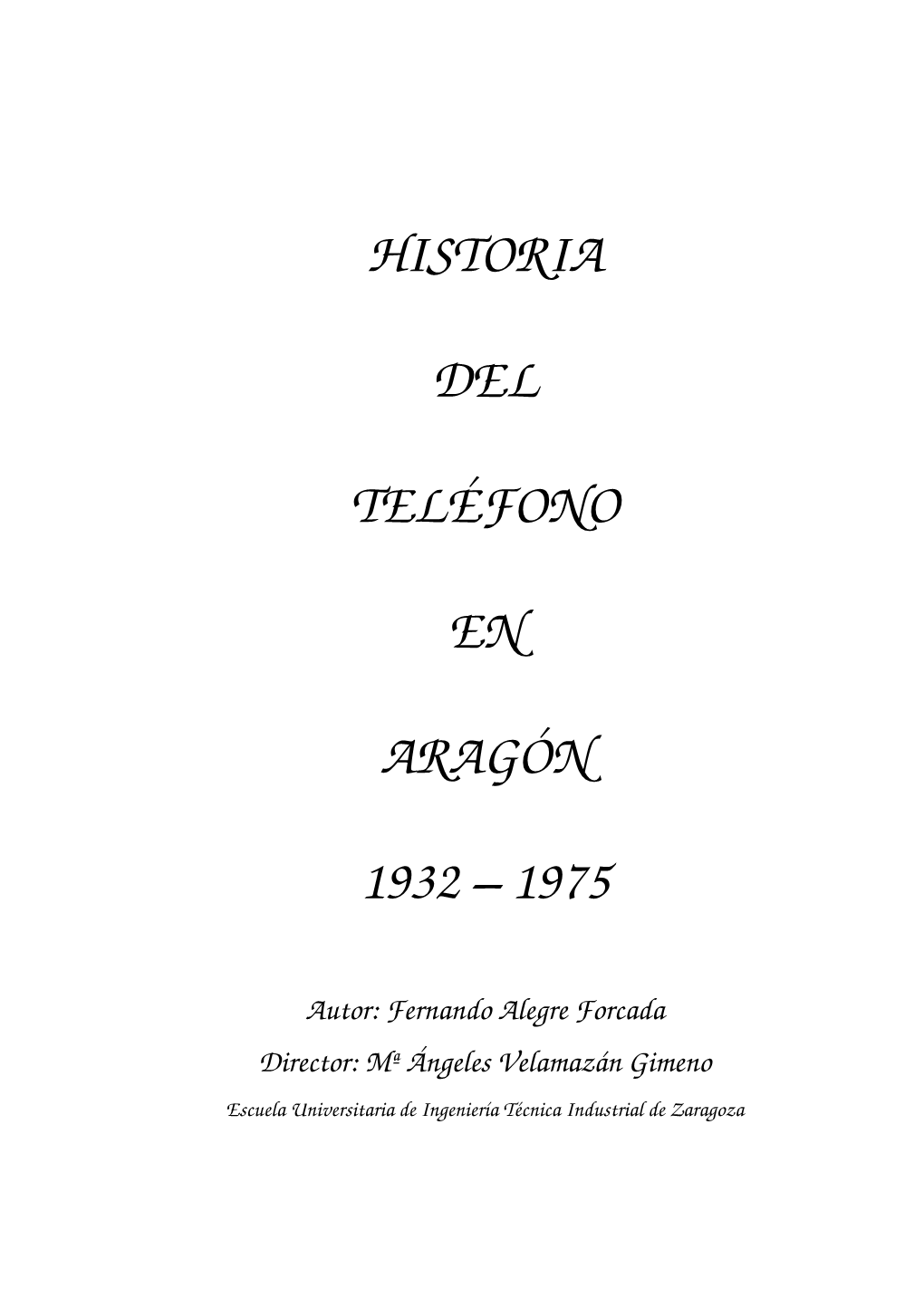 HISTORIA

DEL

TELÉFONO

EN

ARAGÓN

1932 – 1975

Autor: Fernando Alegre Forcada

Director: Mª Ángeles Velamazán Gimeno

Escuela Universitaria de Ingeniería Técnica Industrial de Zaragoza